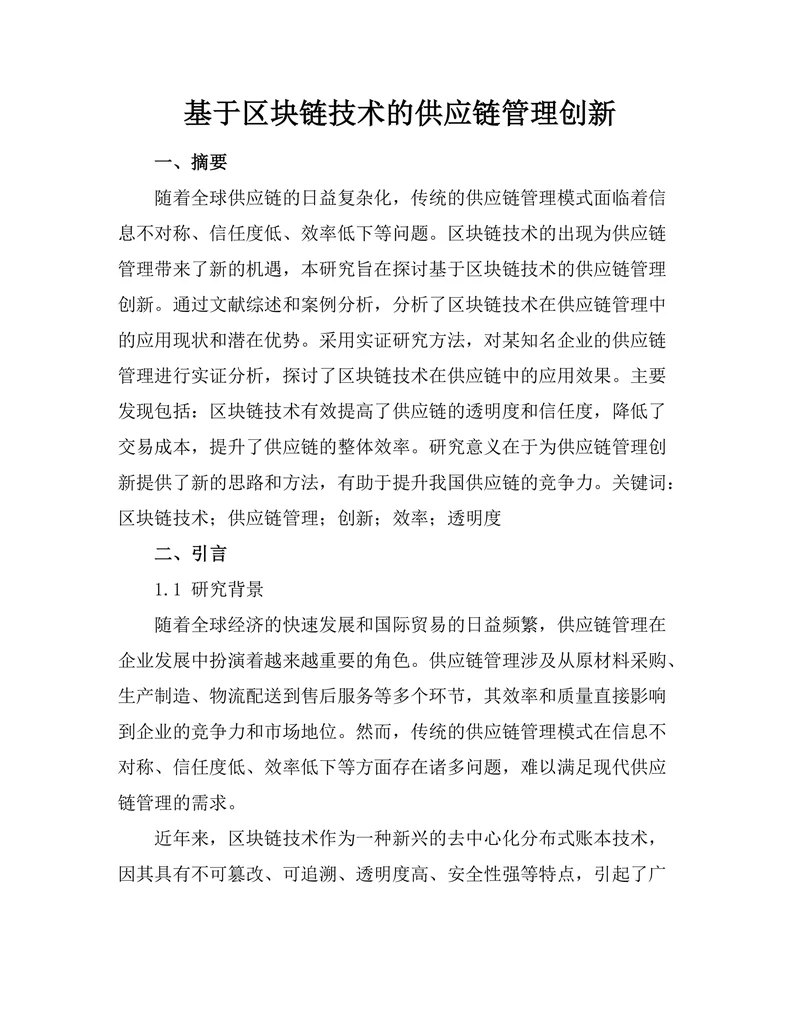 基于区块链技术的供应链管理创新

一、摘要

随着全球供应链的日益复杂化，传统的供应链管理模式面临着信息不对称、信任度低、效率低下等问题。区块链技术的出现为供应链管理带来了新的机遇，本研究旨在探讨基于区块链技术的供应链管理创新。通过文献综述和案例分析，分析了区块链技术在供应链管理中的应用现状和潜在优势。采用实证研究方法，对某知名企业的供应链管理进行实证分析，探讨了区块链技术在供应链中的应用效果。主要发现包括：区块链技术有效提高了供应链的透明度和信任度，降低了交易成本，提升了供应链的整体效率。研究意义在于为供应链管理创新提供了新的思路和方法，有助于提升我国供应链的竞争力。关键词：区块链技术；供应链管理；创新；效率；透明度

二、引言

1.1 研究背景

随着全球经济的快速发展和国际贸易的日益频繁，供应链管理在企业发展中扮演着越来越重要的角色。供应链管理涉及从原材料采购、生产制造、物流配送到售后服务等多个环节，其效率和质量直接影响到企业的竞争力和市场地位。然而，传统的供应链管理模式在信息不对称、信任度低、效率低下等方面存在诸多问题，难以满足现代供应链管理的需求。

近年来，区块链技术作为一种新兴的去中心化分布式账本技术，因其具有不可篡改、可追溯、透明度高、安全性强等特点，引起了广